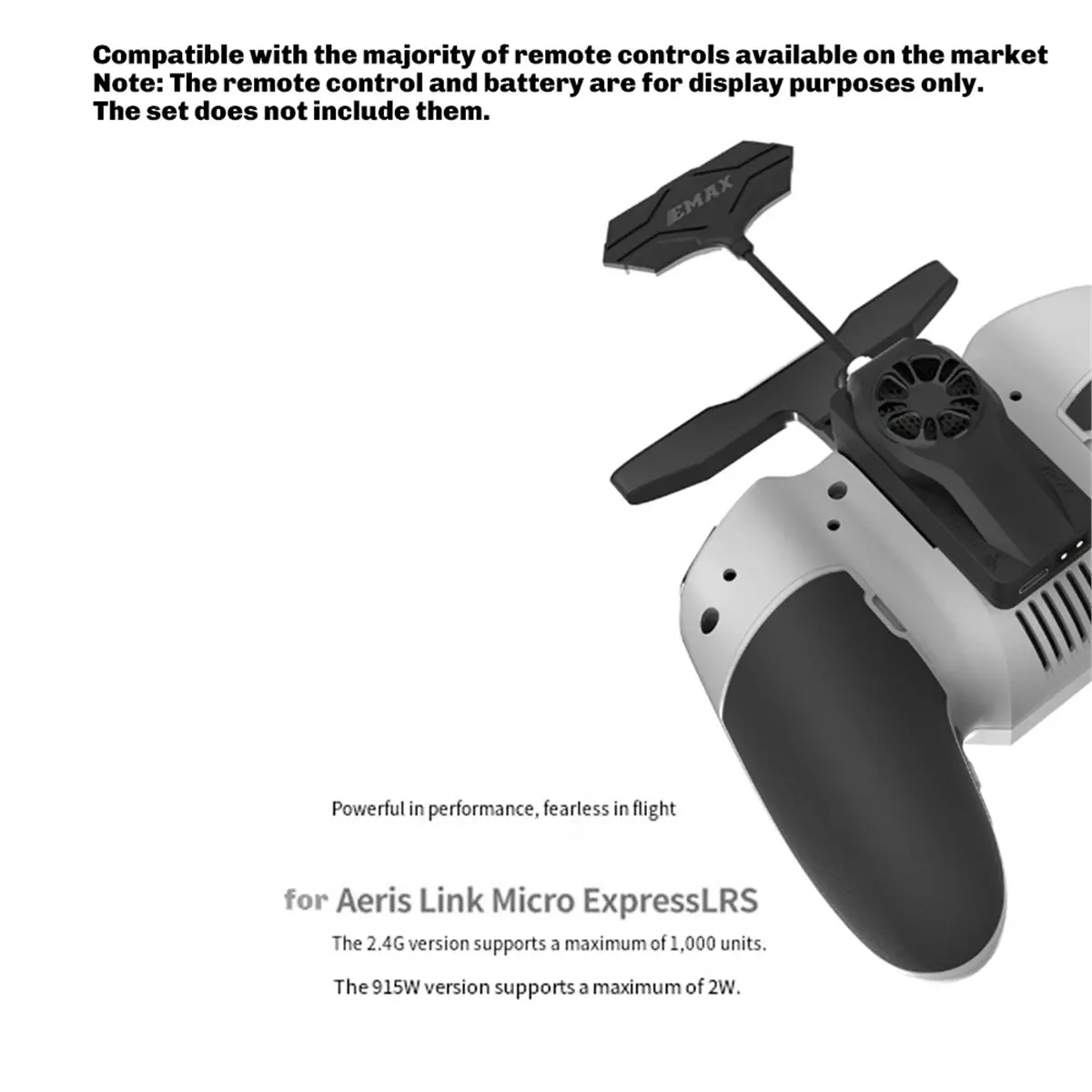 Compatible with the majority of remote controls available on the market
Note: The remote control and battery are for display purposes only.
The set does not include them.

EMAX

Powerful in performance, fearless in flight

for Aeris Link Micro ExpressLRS

The 2.4G version supports a maximum of 1,000 units.

The 915W version supports a maximum of 2W.